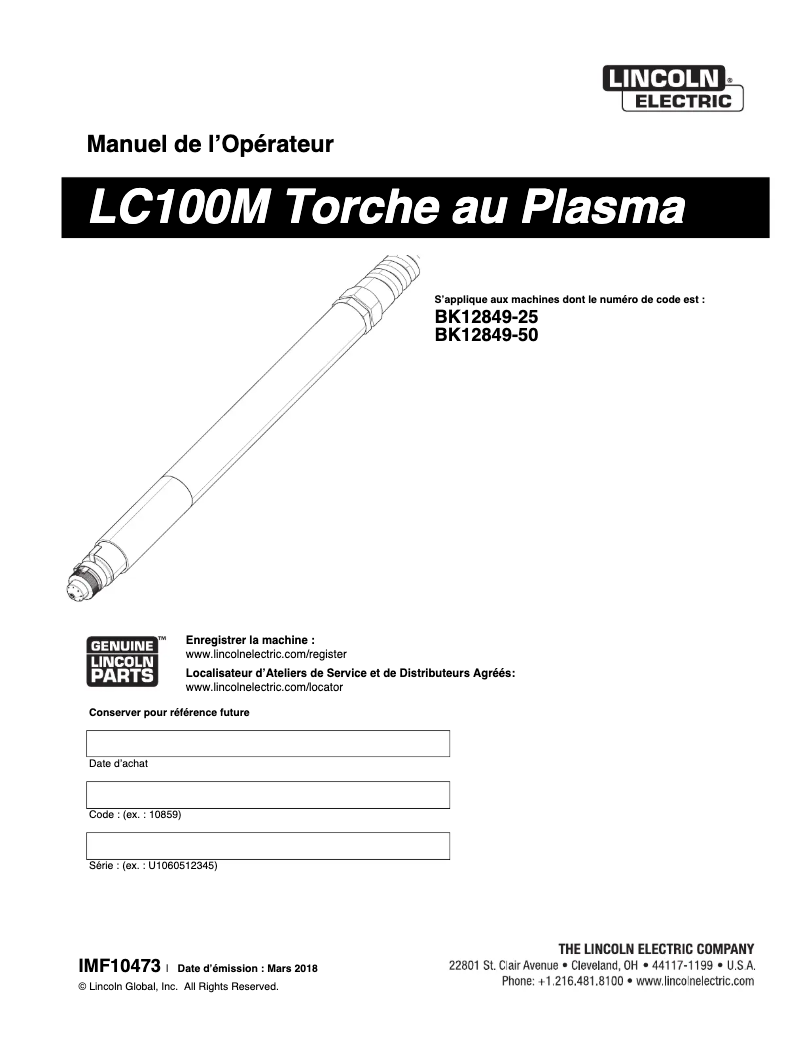 LINCOLN® ELECTRIC

Manuel de l'Opérateur

LC100M Torche au Plasma

S'applique aux machines dont le numéro de code est :
BK12849-25
BK12849-50

GENUINE™ LINCOLN PARTS

Enregistrer la machine :
www.lincolnelectric.com/register
Localisateur d'Ateliers de Service et de Distributeurs Agréés:
www.lincolnelectric.com/locator

Conserver pour référence future

Date d'achat

Code : (ex. : 10859)

Série : (ex. : U1060512345)

IMF10473 | Date d'émission : Mars 2018
© Lincoln Global, Inc. All Rights Reserved.

THE LINCOLN ELECTRIC COMPANY
22801 St. Clair Avenue • Cleveland, OH • 44117-1199 • U.S.A.
Phone: +1.216.481.8100 • www.lincolnelectric.com